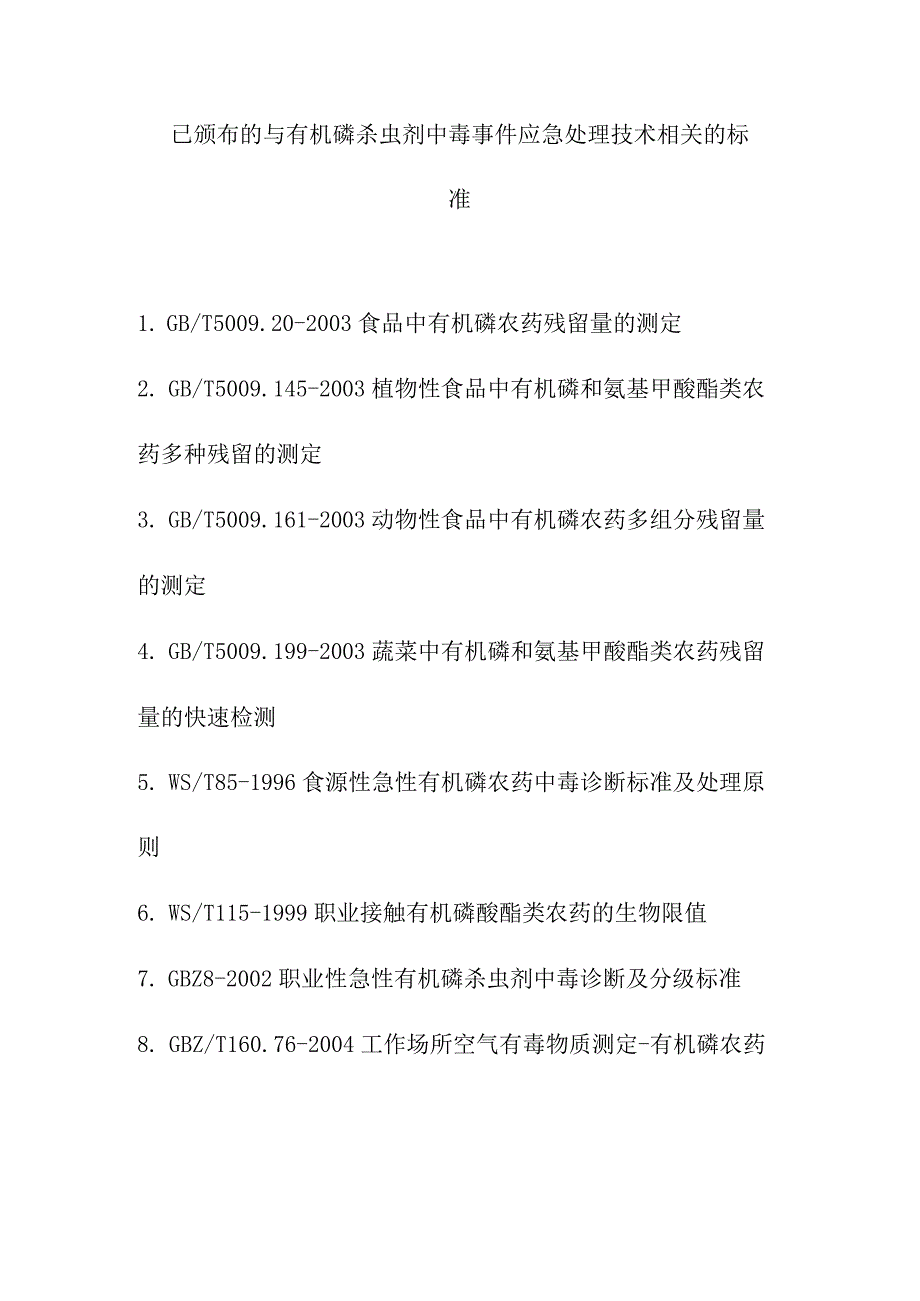 已颁布的与有机磷杀虫剂中毒事件应急处理技术相关的标准

1. GB/T5009.20-2003 食品中有机磷农药残留量的测定

2. GB/T5009.145-2003 植物性食品中有机磷和氨基甲酸酯类农药多种残留的测定

3. GB/T5009.161-2003 动物性食品中有机磷农药多组分残留量的测定

4. GB/T5009.199-2003 蔬菜中有机磷和氨基甲酸酯类农药残留量的快速检测

5. WS/T85-1996 食源性急性有机磷农药中毒诊断标准及处理原则

6. WS/T115-1999 职业接触有机磷酸酯类农药的生物限值

7. GBZ8-2002 职业性急性有机磷杀虫剂中毒诊断及分级标准

8. GBZ/T160.76-2004 工作场所空气有毒物质测定-有机磷农药